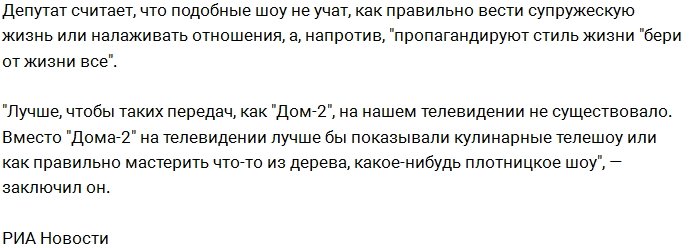 Депутат считает, что подобные шоу не учат, как правильно вести супружескую жизнь или налаживать отношения, а, напротив, "пропагандируют стиль жизни "бери от жизни все".

"Лучше, чтобы таких передач, как "Дом-2", на нашем телевидении не существовало. Вместо "Дома-2" на телевидении лучше бы показывали кулинарные телешоу или как правильно мастерить что-то из дерева, какое-нибудь плотницкое шоу", — заключил он.

РИА Новости